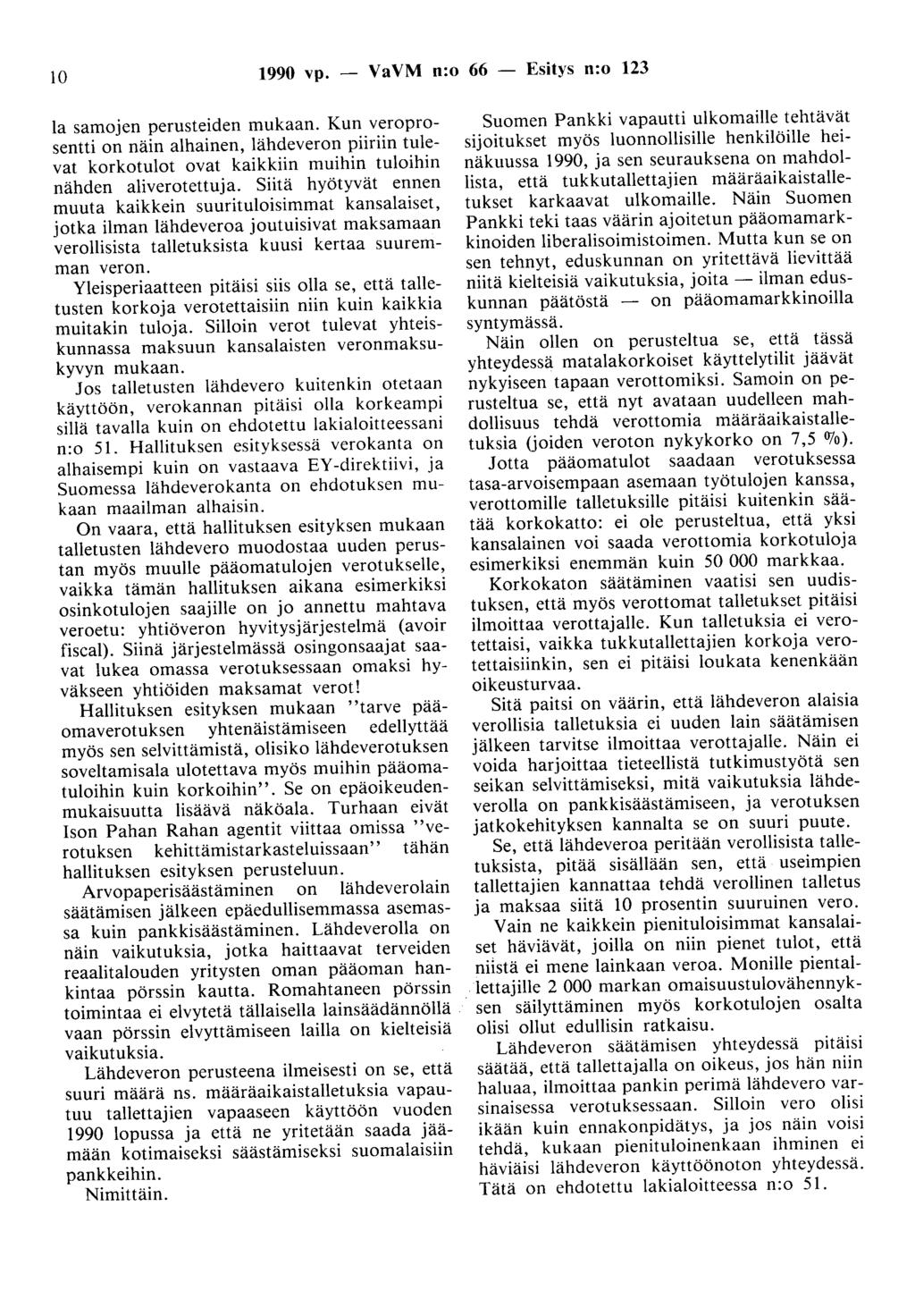 10 1990 vp. — VaVM n:o 66 — Esitys n:o 123

la samojen perusteiden mukaan. Kun veroprosentti on näin alhainen, lähdeveron piiriin tulevat korkotulot ovat kaikkiin muihin tuloihin nähden aliverotettuja. Siitä hyötyvät ennen muuta kaikkein suurituloisimmat kansalaiset, jotka ilman lähdeveroa joutuisivat maksamaan verollisista talletuksista kuusi kertaa suuremman veron.

Yleisperiaatteen pitäisi siis olla se, että talletusten korkoja verotettaisiin niin kuin kaikkia muitakin tuloja. Silloin verot tulevat yhteiskunnassa maksuun kansalaisten veronmaksukyvyn mukaan.

Jos talletusten lähdevero kuitenkin otetaan käyttöön, verokannan pitäisi olla korkeampi sillä tavalla kuin on ehdotettu lakialoitteessani n:o 51. Hallituksen esityksessä verokanta on alhaisempi kuin on vastaava EY-direktiivi, ja Suomessa lähdeverokanta on ehdotuksen mukaan maailman alhaisin.

On vaara, että hallituksen esityksen mukaan talletusten lähdevero muodostaa uuden perustan myös muulle pääomatulojen verotukselle, vaikka tämän hallituksen aikana esimerkiksi osinkotulojen saajille on jo annettu mahtava veroetu: yhtiöveron hyvitysjärjestelmä (avoir fiscal). Siinä järjestelmässä osingonsaajat saavat lukea omassa verotuksessaan omaksi hyväkseen yhtiöiden maksamat verot!

Hallituksen esityksen mukaan "tarve pääomaverotuksen yhtenäistämiseen edellyttää myös sen selvittämistä, olisiko lähdeverotuksen soveltamisala ulotettava myös muihin pääomatuloihin kuin korkoihin". Se on epäoikeudenmukaisuutta lisäävä näköala. Turhaan eivät Ison Pahan Rahan agentit viittaa omissa "verotuksen kehittämistarkasteluissaan" tähän hallituksen esityksen perusteluun.

Arvopaperisäästäminen on lähdeverolain säätämisen jälkeen epäedullisemmassa asemassa kuin pankkisäästäminen. Lähdeverolla on näin vaikutuksia, jotka haittaavat terveiden reaalitalouden yritysten oman pääoman hankintaa pörssin kautta. Romahtaneen pörssin toimintaa ei elvytetä tällaisella lainsäädännöllä vaan pörssin elvyttämiseen lailla on kielteisiä vaikutuksia.

Lähdeveron perusteena ilmeisesti on se, että suuri määrä ns. määräaikaistalletuksia vapautuu tallettajien vapaaseen käyttöön vuoden 1990 lopussa ja että ne yritetään saada jäämään kotimaiseksi säästämiseksi suomalaisiin pankkeihin.

Nimittäin.

Suomen Pankki vapautti ulkomaille tehtävät sijoitukset myös luonnollisille henkilöille heinäkuussa 1990, ja sen seurauksena on mahdollista, että tukkutallettajien määräaikaistalletukset karkaavat ulkomaille. Näin Suomen Pankki teki taas väärin ajoitetun pääomamarkkinoiden liberalisoimistoimen. Mutta kun se on sen tehnyt, eduskunnan on yritettävä lievittää niitä kielteisiä vaikutuksia, joita — ilman eduskunnan päätöstä — on pääomamarkkinoilla syntymässä.

Näin ollen on perusteltua se, että tässä yhteydessä matalakorkoiset käyttelytilit jäävät nykyiseen tapaan verottomiksi. Samoin on perusteltua se, että nyt avataan uudelleen mahdollisuus tehdä verottomia määräaikaistalletuksia (joiden veroton nykykorko on 7,5 %).

Jotta pääomatulot saadaan verotuksessa tasa-arvoisempaan asemaan työtulojen kanssa, verottomille talletuksille pitäisi kuitenkin säätää korkokatto: ei ole perusteltua, että yksi kansalainen voi saada verottomia korkotuloja esimerkiksi enemmän kuin 50 000 markkaa.

Korkokaton säätäminen vaatisi sen uudistuksen, että myös verottomat talletukset pitäisi ilmoittaa verottajalle. Kun talletuksia ei verotettaisi, vaikka tukkutallettajien korkoja verotettaisiinkin, sen ei pitäisi loukata kenenkään oikeusturvaa.

Sitä paitsi on väärin, että lähdeveron alaisia verollisia talletuksia ei uuden lain säätämisen jälkeen tarvitse ilmoittaa verottajalle. Näin ei voida harjoittaa tieteellistä tutkimustyötä sen seikan selvittämiseksi, mitä vaikutuksia lähdeverolla on pankkisäästämiseen, ja verotuksen jatkokehityksen kannalta se on suuri puute.

Se, että lähdeveroa peritään verollisista talletuksista, pitää sisällään sen, että useimpien tallettajien kannattaa tehdä verollinen talletus ja maksaa siitä 10 prosentin suuruinen vero.

Vain ne kaikkein pienituloisimmat kansalaiset häviävät, joilla on niin pienet tulot, että niistä ei mene lainkaan veroa. Monille pientallettajille 2 000 markan omaisuustulovähennyksen säilyttäminen myös korkotulojen osalta olisi ollut edullisin ratkaisu.

Lähdeveron säätämisen yhteydessä pitäisi säätää, että tallettajalla on oikeus, jos hän niin haluaa, ilmoittaa pankin perimä lähdevero varsinaisessa verotuksessaan. Silloin vero olisi ikään kuin ennakonpidätys, ja jos näin voisi tehdä, kukaan pienituloinenkaan ihminen ei häviäisi lähdeveron käyttöönoton yhteydessä. Tätä on ehdotettu lakialoitteessa n:o 51.